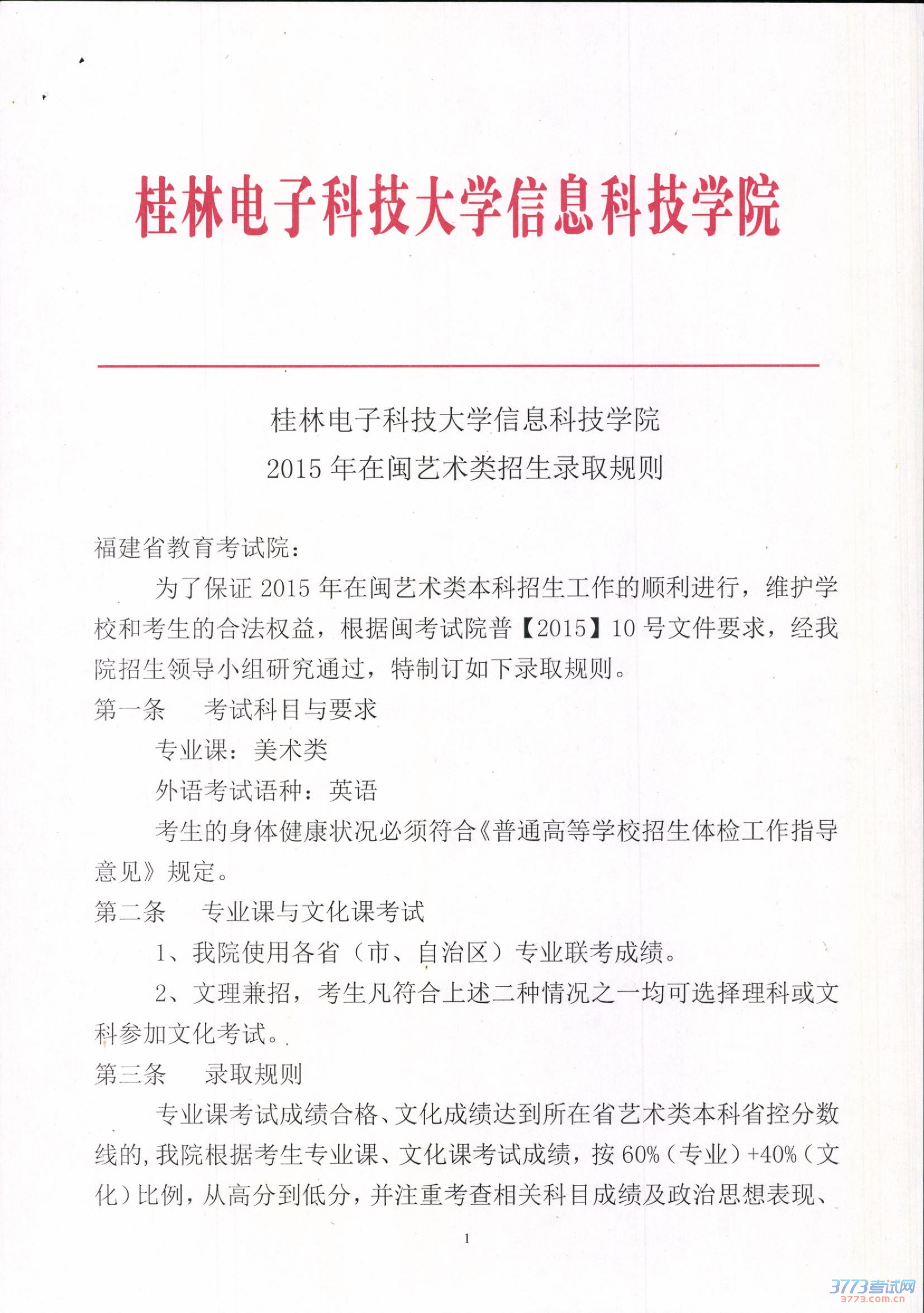 桂林电子科技大学信息科技学院

桂林电子科技大学信息科技学院
2015 年在闽艺术类招生录取规则

福建省教育考试院：

为了保证 2015 年在闽艺术类本科招生工作的顺利进行，维护学校和考生的合法权益，根据闽考试院普【2015】10 号文件要求，经我院招生领导小组研究通过，特制订如下录取规则。

第一条　考试科目与要求

专业课：美术类

外语考试语种：英语

考生的身体健康状况必须符合《普通高等学校招生体检工作指导意见》规定。

第二条　专业课与文化课考试

1、我院使用各省（市、自治区）专业联考成绩。

2、文理兼招，考生凡符合上述二种情况之一均可选择理科或文科参加文化考试。

第三条　录取规则

专业课考试成绩合格、文化成绩达到所在省艺术类本科省控分数线的，我院根据考生专业课、文化课考试成绩，按 60%（专业）+40%（文化）比例，从高分到低分，并注重考查相关科目成绩及政治思想表现、

1

3773考试网
3773.com.cn